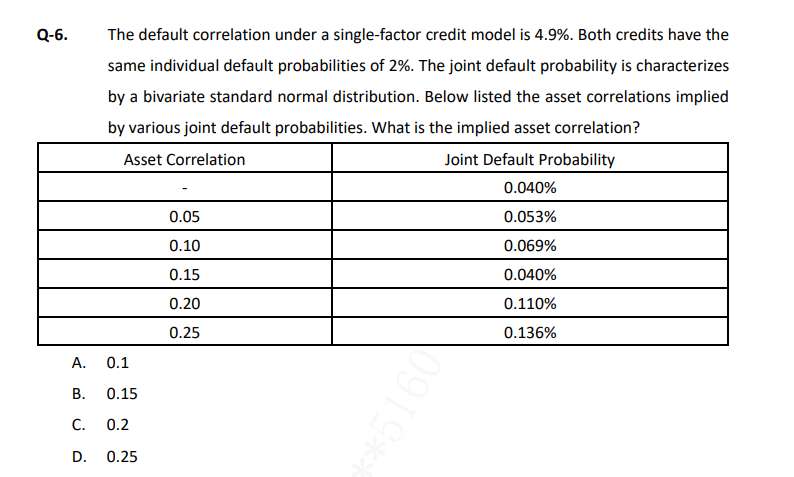 Q-6. The default correlation under a single-factor credit model is 4.9%. Both credits have the same individual default probabilities of 2%. The joint default probability is characterizes by a bivariate standard normal distribution. Below listed the asset correlations implied by various joint default probabilities. What is the implied asset correlation?

| Asset Correlation | Joint Default Probability |
|---|---|
| - | 0.040% |
| 0.05 | 0.053% |
| 0.10 | 0.069% |
| 0.15 | 0.040% |
| 0.20 | 0.110% |
| 0.25 | 0.136% |

A. 0.1

B. 0.15

C. 0.2

D. 0.25

**5160